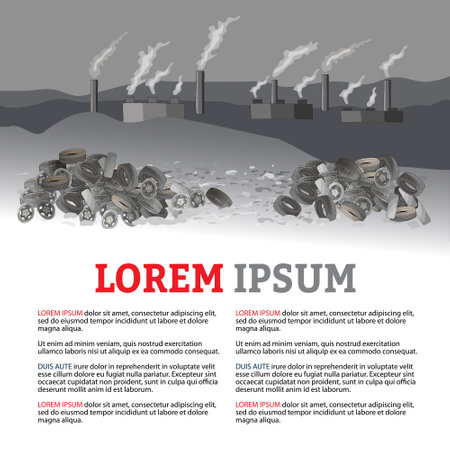 LOREM IPSUM

LOREM IPSUM dolor sit amet, consectetur adipiscing elit, sed do eiusmod tempor incididunt ut labore et dolore magna aliqua.

Ut enim ad minim veniam, quis nostrud exercitation ullamco laboris nisi ut aliquip ex ea commodo consequat.

DUIS AUTE irure dolor in reprehenderit in voluptate velit esse cillum dolore eu fugiat nulla pariatur. Excepteur sint occaecat cupidatat non proident, sunt in culpa qui officia deserunt mollit anim id est laborum.

LOREM IPSUM dolor sit amet, consectetur adipiscing elit, sed do eiusmod tempor incididunt ut labore et dolore magna aliqua.

LOREM IPSUM dolor sit amet, consectetur adipiscing elit, sed do eiusmod tempor incididunt ut labore et dolore magna aliqua.

Ut enim ad minim veniam, quis nostrud exercitation ullamco laboris nisi ut aliquip ex ea commodo consequat.

DUIS AUTE irure dolor in reprehenderit in voluptate velit esse cillum dolore eu fugiat nulla pariatur. Excepteur sint occaecat cupidatat non proident, sunt in culpa qui officia deserunt mollit anim id est laborum.

LOREM IPSUM dolor sit amet, consectetur adipiscing elit, sed do eiusmod tempor incididunt ut labore et dolore magna aliqua.